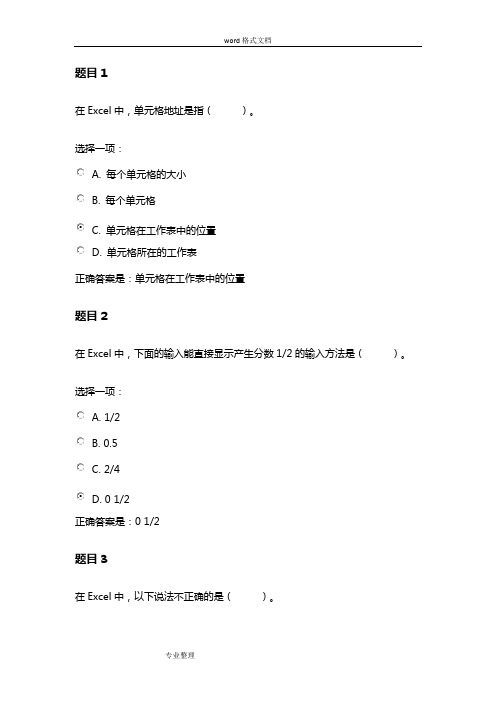 word 格式文档

题目 1

在 Excel 中，单元格地址是指（ ）。

选择一项：

A. 每个单元格的大小

B. 每个单元格

C. 单元格在工作表中的位置

D. 单元格所在的工作表

正确答案是：单元格在工作表中的位置

题目 2

在 Excel 中，下面的输入能直接显示产生分数 1/2 的输入方法是（ ）。

选择一项：

A. 1/2

B. 0.5

C. 2/4

D. 0 1/2

正确答案是：0 1/2

题目 3

在 Excel 中，以下说法不正确的是（ ）。

专业整理